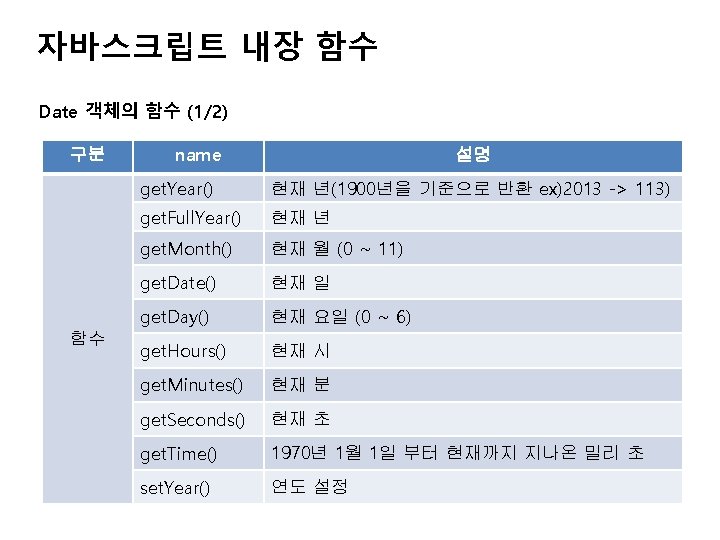 자바스크립트 내장 함수

Date 객체의 함수 (1/2)

| 구분 | name | 설명 |
|---|---|---|
| 함수 | getYear() | 현재 년(1900년을 기준으로 반환 ex)2013 -> 113) |
| | getFullYear() | 현재 년 |
| | getMonth() | 현재 월 (0 ~ 11) |
| | getDate() | 현재 일 |
| | getDay() | 현재 요일 (0 ~ 6) |
| | getHours() | 현재 시 |
| | getMinutes() | 현재 분 |
| | getSeconds() | 현재 초 |
| | getTime() | 1970년 1월 1일 부터 현재까지 지나온 밀리 초 |
| | setYear() | 연도 설정 |